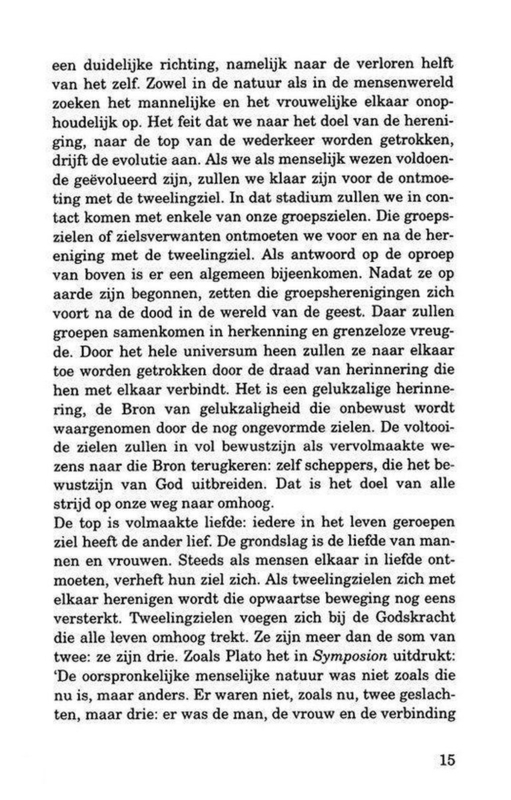 een duidelijke richting, namelijk naar de verloren helft van het zelf. Zowel in de natuur als in de mensenwereld zoeken het mannelijke en het vrouwelijke elkaar onophoudelijk op. Het feit dat we naar het doel van de hereniging, naar de top van de wederkeer worden getrokken, drijft de evolutie aan. Als we als menselijk wezen voldoende geëvolueerd zijn, zullen we klaar zijn voor de ontmoeting met de tweelingziel. In dat stadium zullen we in contact komen met enkele van onze groepszielen. Die groepszielen of zielsverwanten ontmoeten we voor en na de hereniging met de tweelingziel. Als antwoord op de oproep van boven is er een algemeen bijeenkomen. Nadat ze op aarde zijn begonnen, zetten die groepsherenigingen zich voort na de dood in de wereld van de geest. Daar zullen groepen samenkomen in herkenning en grenzeloze vreugde. Door het hele universum heen zullen ze naar elkaar toe worden getrokken door de draad van herinnering die hen met elkaar verbindt. Het is een gelukzalige herinnering, de Bron van gelukzaligheid die onbewust wordt waargenomen door de nog ongevormde zielen. De voltooide zielen zullen in vol bewustzijn als vervolmaakte wezens naar die Bron terugkeren: zelf scheppers, die het bewustzijn van God uitbreiden. Dat is het doel van alle strijd op onze weg naar omhoog.
De top is volmaakte liefde: iedere in het leven geroepen ziel heeft de ander lief. De grondslag is de liefde van mannen en vrouwen. Steeds als mensen elkaar in liefde ontmoeten, verheft hun ziel zich. Als tweelingzielen zich met elkaar herenigen wordt die opwaartse beweging nog eens versterkt. Tweelingzielen voegen zich bij de Godskracht die alle leven omhoog trekt. Ze zijn meer dan de som van twee: ze zijn drie. Zoals Plato het in Symposion uitdrukt: 'De oorspronkelijke menselijke natuur was niet zoals die nu is, maar anders. Er waren niet, zoals nu, twee geslachten, maar drie: er was de man, de vrouw en de verbinding

15